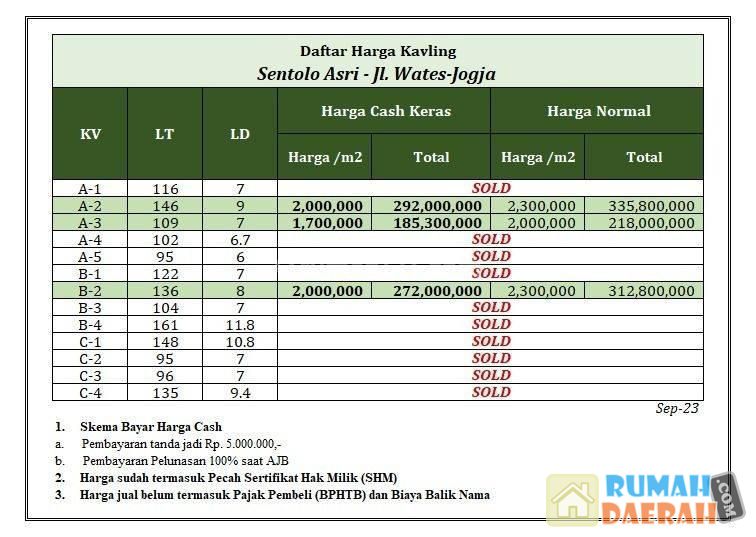 Daftar Harga Kavling
Sentolo Asri - Jl. Wates-Jogja

| KV | LT | LD | Harga Cash Keras Harga /m2 | Harga Cash Keras Total | Harga Normal Harga /m2 | Harga Normal Total |
|---|---|---|---|---|---|---|
| A-1 | 116 | 7 | SOLD | | | |
| A-2 | 146 | 9 | 2,000,000 | 292,000,000 | 2,300,000 | 335,800,000 |
| A-3 | 109 | 7 | 1,700,000 | 185,300,000 | 2,000,000 | 218,000,000 |
| A-4 | 102 | 6.7 | SOLD | | | |
| A-5 | 95 | 6 | SOLD | | | |
| B-1 | 122 | 7 | SOLD | | | |
| B-2 | 136 | 8 | 2,000,000 | 272,000,000 | 2,300,000 | 312,800,000 |
| B-3 | 104 | 7 | SOLD | | | |
| B-4 | 161 | 11.8 | SOLD | | | |
| C-1 | 148 | 10.8 | SOLD | | | |
| C-2 | 95 | 7 | SOLD | | | |
| C-3 | 96 | 7 | SOLD | | | |
| C-4 | 135 | 9.4 | SOLD | | | |

Sep-23

1. Skema Bayar Harga Cash
a. Pembayaran tanda jadi Rp. 5.000.000,-
b. Pembayaran Pelunasan 100% saat AJB
2. Harga sudah termasuk Pecah Sertifikat Hak Milik (SHM)
3. Harga jual belum termasuk Pajak Pembeli (BPHTB) dan Biaya Balik Nama

RUMAH DAERAH .COM